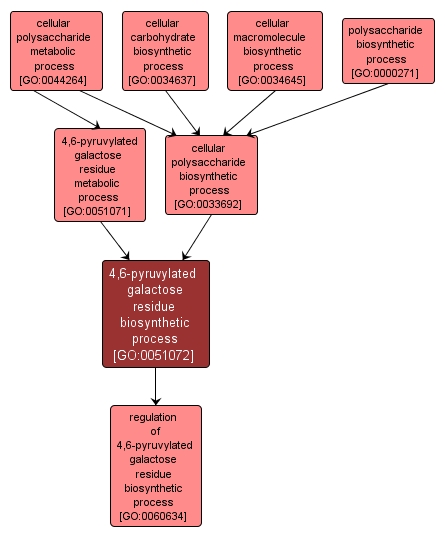 cellular polysaccharide metabolic process [GO:0044264]

cellular carbohydrate biosynthetic process [GO:0034637]

cellular macromolecule biosynthetic process [GO:0034645]

polysaccharide biosynthetic process [GO:0000271]

4,6-pyruvylated galactose residue metabolic process [GO:0051071]

cellular polysaccharide biosynthetic process [GO:0033692]

4,6-pyruvylated galactose residue biosynthetic process [GO:0051072]

regulation of 4,6-pyruvylated galactose residue biosynthetic process [GO:0060634]